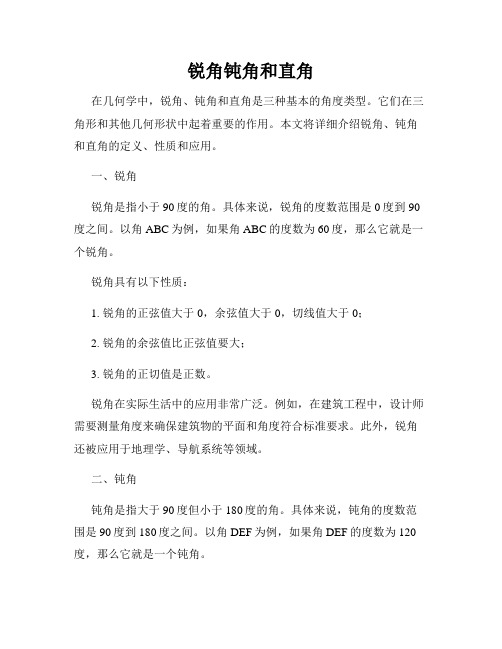 锐角钝角和直角

在几何学中，锐角、钝角和直角是三种基本的角度类型。它们在三角形和其他几何形状中起着重要的作用。本文将详细介绍锐角、钝角和直角的定义、性质和应用。

一、锐角

锐角是指小于90度的角。具体来说，锐角的度数范围是0度到90度之间。以角ABC为例，如果角ABC的度数为60度，那么它就是一个锐角。

锐角具有以下性质：

1. 锐角的正弦值大于0，余弦值大于0，切线值大于0；

2. 锐角的余弦值比正弦值要大；

3. 锐角的正切值是正数。

锐角在实际生活中的应用非常广泛。例如，在建筑工程中，设计师需要测量角度来确保建筑物的平面和角度符合标准要求。此外，锐角还被应用于地理学、导航系统等领域。

二、钝角

钝角是指大于90度但小于180度的角。具体来说，钝角的度数范围是90度到180度之间。以角DEF为例，如果角DEF的度数为120度，那么它就是一个钝角。